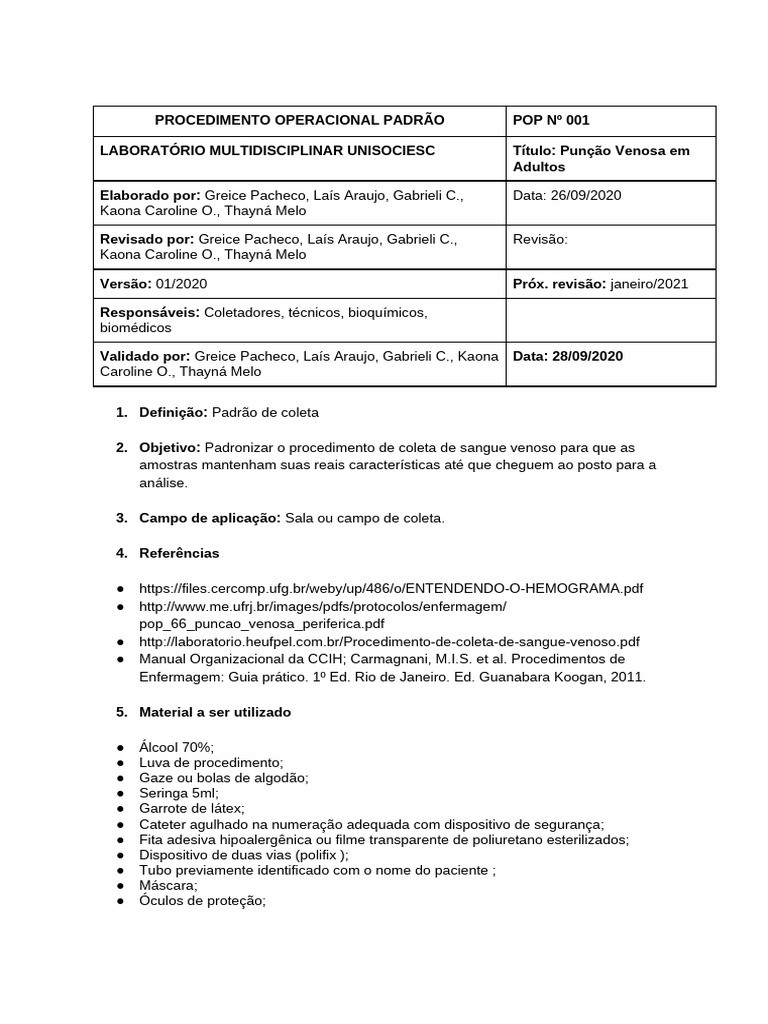 | PROCEDIMENTO OPERACIONAL PADRÃO | POP Nº 001 |
|---|---|
| LABORATÓRIO MULTIDISCIPLINAR UNISOCIESC | Título: Punção Venosa em Adultos |
| Elaborado por: Greice Pacheco, Laís Araujo, Gabrieli C., Kaona Caroline O., Thayná Melo | Data: 26/09/2020 |
| Revisado por: Greice Pacheco, Laís Araujo, Gabrieli C., Kaona Caroline O., Thayná Melo | Revisão: |
| Versão: 01/2020 | Próx. revisão: janeiro/2021 |
| Responsáveis: Coletadores, técnicos, bioquímicos, biomédicos | |
| Validado por: Greice Pacheco, Laís Araujo, Gabrieli C., Kaona Caroline O., Thayná Melo | Data: 28/09/2020 |

1. Definição: Padrão de coleta

2. Objetivo: Padronizar o procedimento de coleta de sangue venoso para que as amostras mantenham suas reais características até que cheguem ao posto para a análise.

3. Campo de aplicação: Sala ou campo de coleta.

4. Referências

● https://files.cercomp.ufg.br/weby/up/486/o/ENTENDENDO-O-HEMOGRAMA.pdf
● http://www.me.ufrj.br/images/pdfs/protocolos/enfermagem/pop_66_puncao_venosa_periferica.pdf
● http://laboratorio.heufpel.com.br/Procedimento-de-coleta-de-sangue-venoso.pdf
● Manual Organizacional da CCIH; Carmagnani, M.I.S. et al. Procedimentos de Enfermagem: Guia prático. 1º Ed. Rio de Janeiro. Ed. Guanabara Koogan, 2011.

5. Material a ser utilizado

● Álcool 70%;
● Luva de procedimento;
● Gaze ou bolas de algodão;
● Seringa 5ml;
● Garrote de látex;
● Cateter agulhado na numeração adequada com dispositivo de segurança;
● Fita adesiva hipoalergênica ou filme transparente de poliuretano esterilizados;
● Dispositivo de duas vias (polifix );
● Tubo previamente identificado com o nome do paciente ;
● Máscara;
● Óculos de proteção;